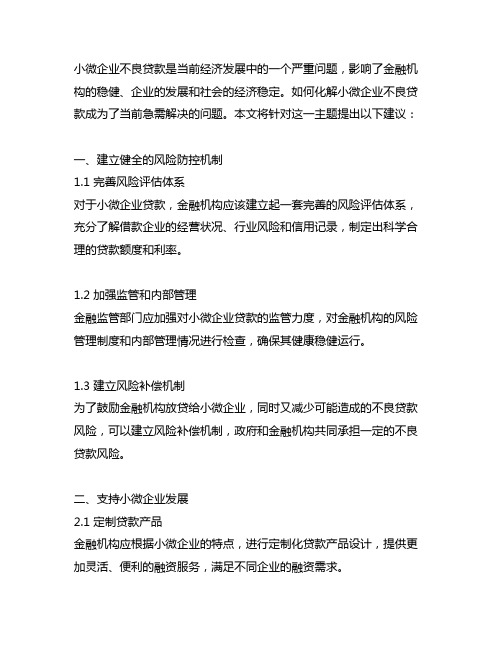 小微企业不良贷款是当前经济发展中的一个严重问题，影响了金融机构的稳健、企业的发展和社会的经济稳定。如何化解小微企业不良贷款成为了当前急需解决的问题。本文将针对这一主题提出以下建议：

一、建立健全的风险防控机制
1.1 完善风险评估体系
对于小微企业贷款，金融机构应该建立起一套完善的风险评估体系，充分了解借款企业的经营状况、行业风险和信用记录，制定出科学合理的贷款额度和利率。

1.2 加强监管和内部管理
金融监管部门应加强对小微企业贷款的监管力度，对金融机构的风险管理制度和内部管理情况进行检查，确保其健康稳健运行。

1.3 建立风险补偿机制
为了鼓励金融机构放贷给小微企业，同时又减少可能造成的不良贷款风险，可以建立风险补偿机制，政府和金融机构共同承担一定的不良贷款风险。

二、支持小微企业发展
2.1 定制贷款产品
金融机构应根据小微企业的特点，进行定制化贷款产品设计，提供更加灵活、便利的融资服务，满足不同企业的融资需求。